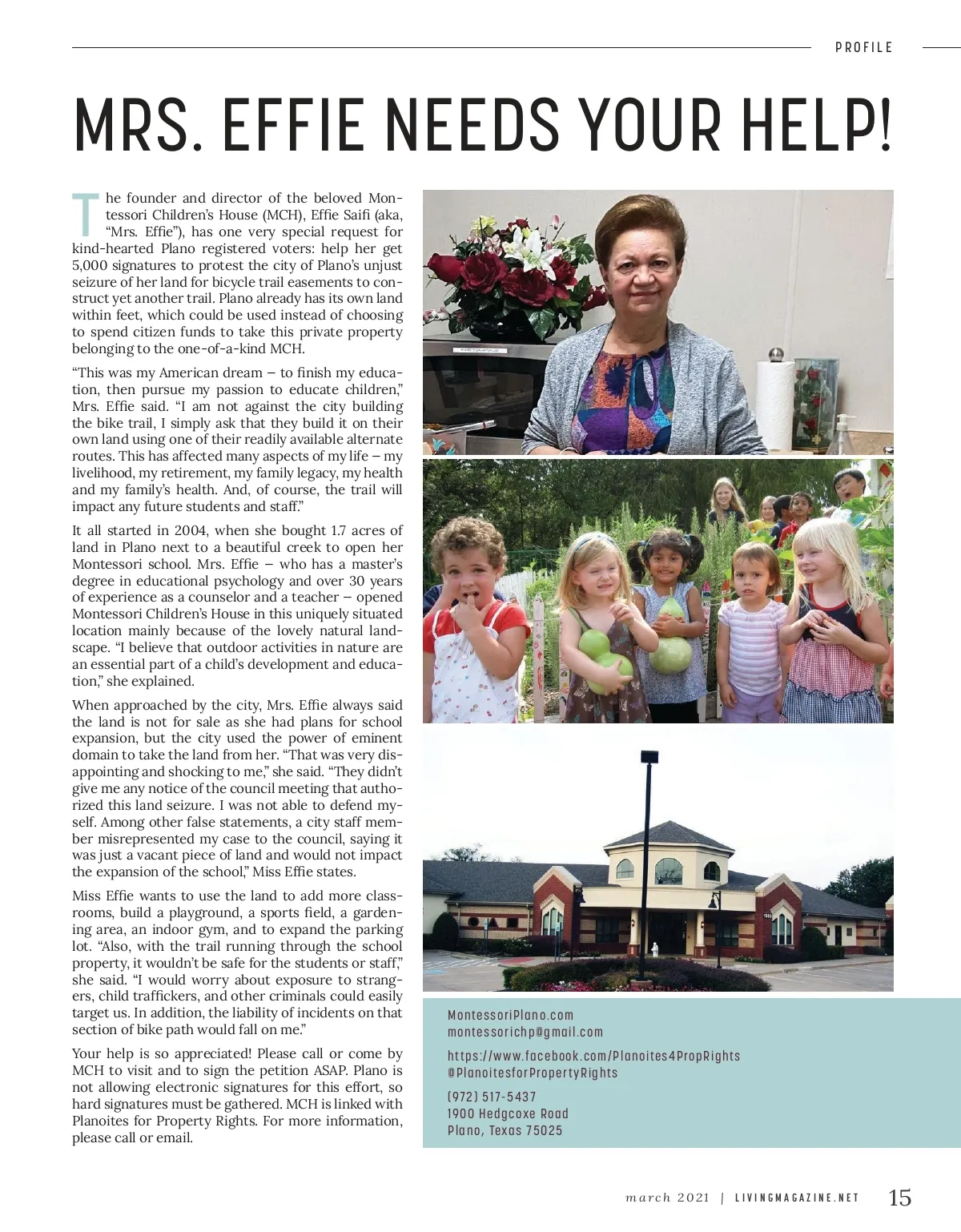 PROFILE

MRS. EFFIE NEEDS YOUR HELP!

The founder and director of the beloved Montessori Children's House (MCH), Effie Saifi (aka, "Mrs. Effie"), has one very special request for kind-hearted Plano registered voters: help her get 5,000 signatures to protest the city of Plano's unjust seizure of her land for bicycle trail easements to construct yet another trail. Plano already has its own land within feet, which could be used instead of choosing to spend citizen funds to take this private property belonging to the one-of-a-kind MCH.

"This was my American dream – to finish my education, then pursue my passion to educate children," Mrs. Effie said. "I am not against the city building the bike trail, I simply ask that they build it on their own land using one of their readily available alternate routes. This has affected many aspects of my life – my livelihood, my retirement, my family legacy, my health and my family's health. And, of course, the trail will impact any future students and staff."

It all started in 2004, when she bought 1.7 acres of land in Plano next to a beautiful creek to open her Montessori school. Mrs. Effie – who has a master's degree in educational psychology and over 30 years of experience as a counselor and a teacher – opened Montessori Children's House in this uniquely situated location mainly because of the lovely natural landscape. "I believe that outdoor activities in nature are an essential part of a child's development and education," she explained.

When approached by the city, Mrs. Effie always said the land is not for sale as she had plans for school expansion, but the city used the power of eminent domain to take the land from her. "That was very disappointing and shocking to me," she said. "They didn't give me any notice of the council meeting that authorized this land seizure. I was not able to defend myself. Among other false statements, a city staff member misrepresented my case to the council, saying it was just a vacant piece of land and would not impact the expansion of the school," Miss Effie states.

Miss Effie wants to use the land to add more classrooms, build a playground, a sports field, a gardening area, an indoor gym, and to expand the parking lot. "Also, with the trail running through the school property, it wouldn't be safe for the students or staff," she said. "I would worry about exposure to strangers, child traffickers, and other criminals could easily target us. In addition, the liability of incidents on that section of bike path would fall on me."

Your help is so appreciated! Please call or come by MCH to visit and to sign the petition ASAP. Plano is not allowing electronic signatures for this effort, so hard signatures must be gathered. MCH is linked with Planoites for Property Rights. For more information, please call or email.

MontessoriPlano.com
montessorichp@gmail.com

https://www.facebook.com/Planoites4PropRights
@PlanoitesforPropertyRights

(972) 517-5437
1900 Hedgcoxe Road
Plano, Texas 75025

march 2021 | LIVINGMAGAZINE.NET 15